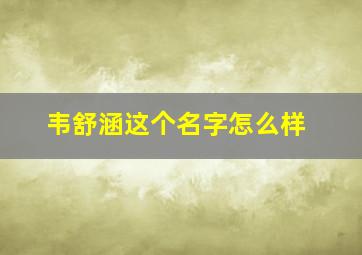 韦舒涵这个名字怎么样